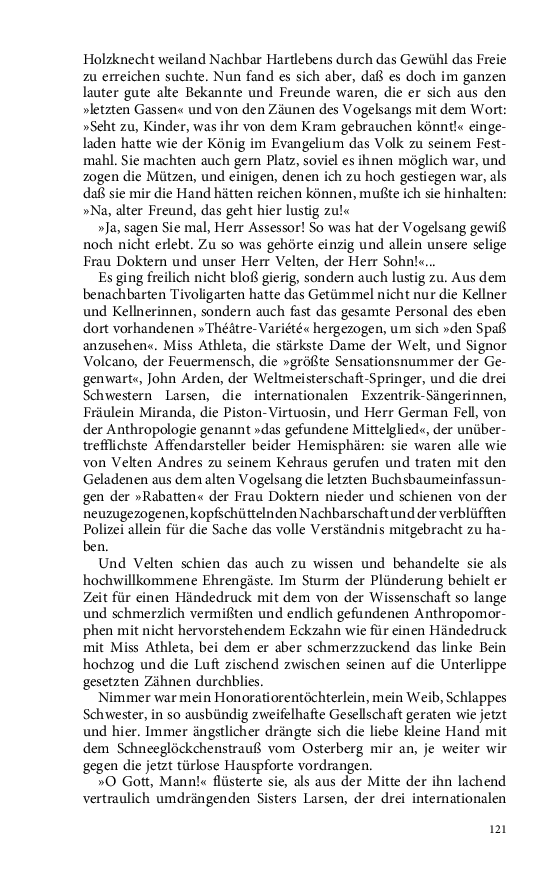 Holzknecht weiland Nachbar Hartlebens durch das Gewühl das Freie zu erreichen suchte. Nun fand es sich aber, daß es doch im ganzen lauter gute alte Bekannte und Freunde waren, die er sich aus den »letzten Gassen« und von den Zäunen des Vogelsangs mit dem Wort: »Seht zu, Kinder, was ihr von dem Kram gebrauchen könnt!« eingeladen hatte wie der König im Evangelium das Volk zu seinem Festmahl. Sie machten auch gern Platz, soviel es ihnen möglich war, und zogen die Mützen, und einigen, denen ich zu hoch gestiegen war, als daß sie mir die Hand hätten reichen können, mußte ich sie hinhalten: »Na, alter Freund, das geht hier lustig zu!«

»Ja, sagen Sie mal, Herr Assessor! So was hat der Vogelsang gewiß noch nicht erlebt. Zu so was gehörte einzig und allein unsere selige Frau Doktern und unser Herr Velten, der Herr Sohn!«...

Es ging freilich nicht bloß gierig, sondern auch lustig zu. Aus dem benachbarten Tivoligarten hatte das Getümmel nicht nur die Kellner und Kellnerinnen, sondern auch fast das gesamte Personal des eben dort vorhandenen »Théâtre-Variété« hergezogen, um sich »den Spaß anzusehen«. Miss Athleta, die stärkste Dame der Welt, und Signor Volcano, der Feuermensch, die »größte Sensationsnummer der Gegenwart«, John Arden, der Weltmeisterschaft-Springer, und die drei Schwestern Larsen, die internationalen Exzentrik-Sängerinnen, Fräulein Miranda, die Piston-Virtuosin, und Herr German Fell, von der Anthropologie genannt »das gefundene Mittelglied«, der unübertrefflichste Affendarsteller beider Hemisphären: sie waren alle wie von Velten Andres zu seinem Kehraus gerufen und traten mit den Geladenen aus dem alten Vogelsang die letzten Buchsbaumeinfassungen der »Rabatten« der Frau Doktern nieder und schienen von der neuzugezogenen, kopfschüttelnden Nachbarschaft und der verblüfften Polizei allein für die Sache das volle Verständnis mitgebracht zu haben.

Und Velten schien das auch zu wissen und behandelte sie als hochwillkommene Ehrengäste. Im Sturm der Plünderung behielt er Zeit für einen Händedruck mit dem von der Wissenschaft so lange und schmerzlich vermißten und endlich gefundenen Anthropomorphen mit nicht hervorstehendem Eckzahn wie für einen Händedruck mit Miss Athleta, bei dem er aber schmerzzuckend das linke Bein hochzog und die Luft zischend zwischen seinen auf die Unterlippe gesetzten Zähnen durchblies.

Nimmer war mein Honoratiorentöchterlein, mein Weib, Schlappes Schwester, in so ausbündig zweifelhafte Gesellschaft geraten wie jetzt und hier. Immer ängstlicher drängte sich die liebe kleine Hand mit dem Schneeglöckchenstrauß vom Osterberg mir an, je weiter wir gegen die jetzt türlose Hauspforte vordrangen.

»O Gott, Mann!« flüsterte sie, als aus der Mitte der ihn lachend vertraulich umdrängenden Sisters Larsen, der drei internationalen

121